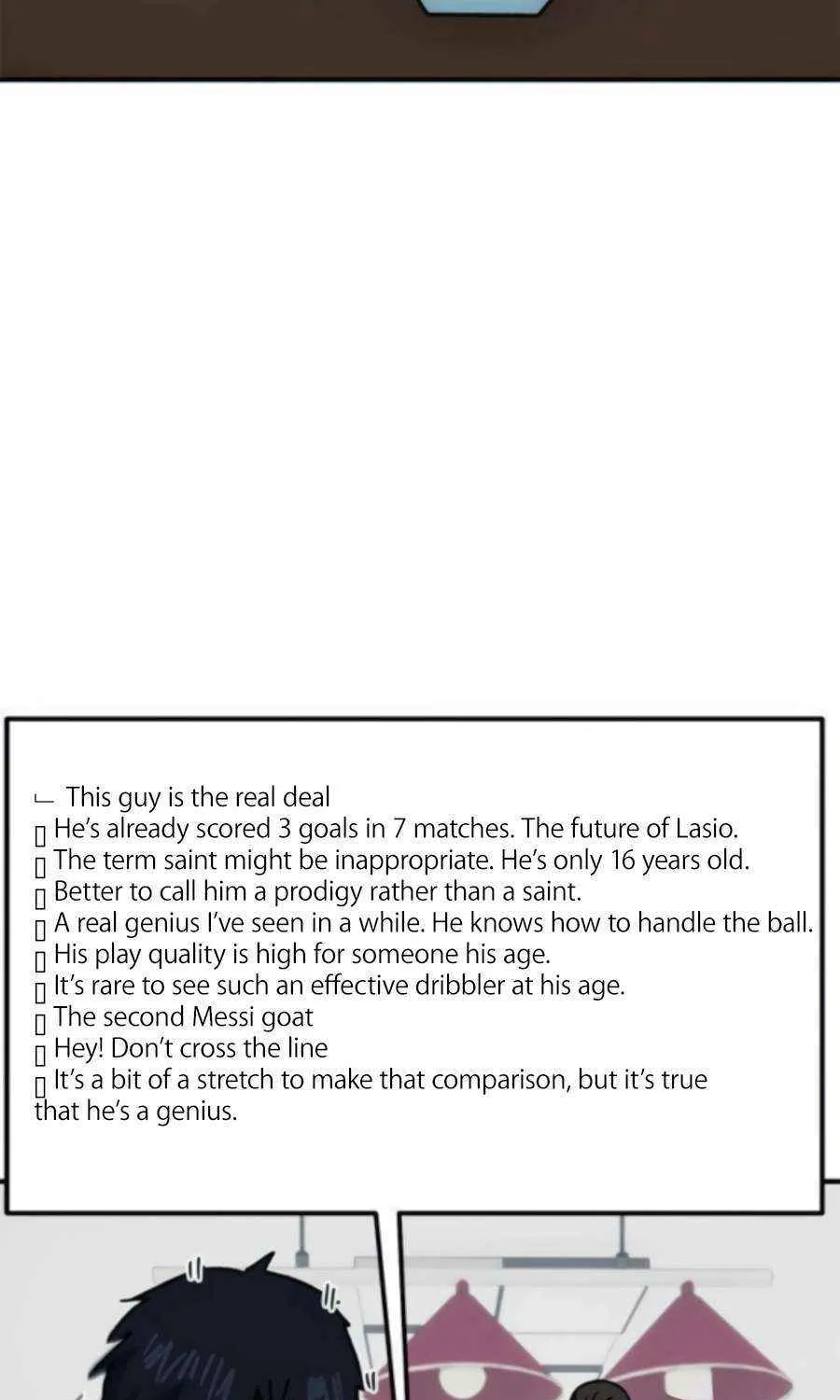 ㄴ This guy is the real deal
▯ He's already scored 3 goals in 7 matches. The future of Lasio.
▯ The term saint might be inappropriate. He's only 16 years old.
▯ Better to call him a prodigy rather than a saint.
▯ A real genius I've seen in a while. He knows how to handle the ball.
▯ His play quality is high for someone his age.
▯ It's rare to see such an effective dribbler at his age.
▯ The second Messi goat
▯ Hey! Don't cross the line
▯ It's a bit of a stretch to make that comparison, but it's true that he's a genius.